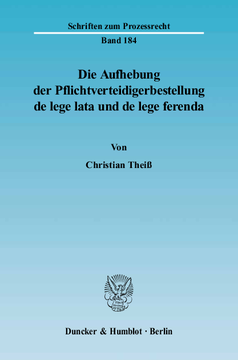 Schriften zum Prozessrecht

Band 184

Die Aufhebung der Pflichtverteidigerbestellung de lege lata und de lege ferenda

Von

Christian Theiß

Duncker & Humblot · Berlin